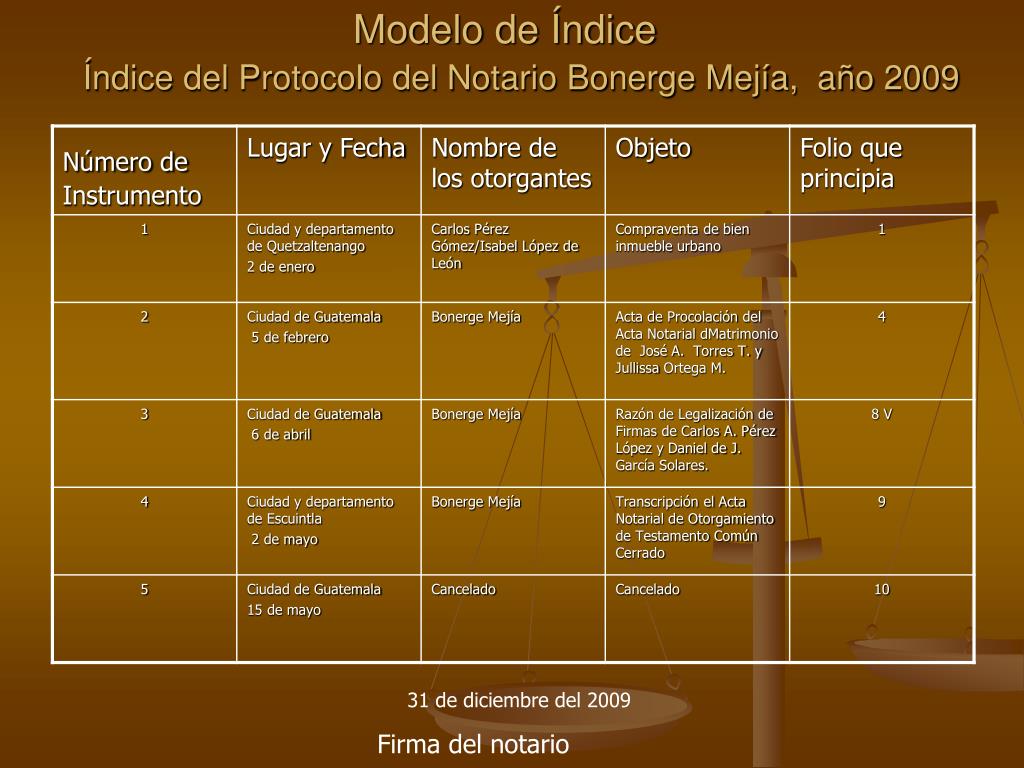 Modelo de Índice

Índice del Protocolo del Notario Bonerge Mejía, año 2009

| Número de Instrumento | Lugar y Fecha | Nombre de los otorgantes | Objeto | Folio que principia |
|---|---|---|---|---|
| 1 | Ciudad y departamento de Quetzaltenango 2 de enero | Carlos Pérez Gómez/Isabel López de León | Compraventa de bien inmueble urbano | 1 |
| 2 | Ciudad de Guatemala 5 de febrero | Bonerge Mejía | Acta de Procolación del Acta Notarial dMatrimonio de José A. Torres T. y Jullissa Ortega M. | 4 |
| 3 | Ciudad de Guatemala 6 de abril | Bonerge Mejía | Razón de Legalización de Firmas de Carlos A. Pérez López y Daniel de J. García Solares. | 8 V |
| 4 | Ciudad y departamento de Escuintla 2 de mayo | Bonerge Mejía | Transcripción el Acta Notarial de Otorgamiento de Testamento Común Cerrado | 9 |
| 5 | Ciudad de Guatemala 15 de mayo | Cancelado | Cancelado | 10 |

31 de diciembre del 2009

Firma del notario